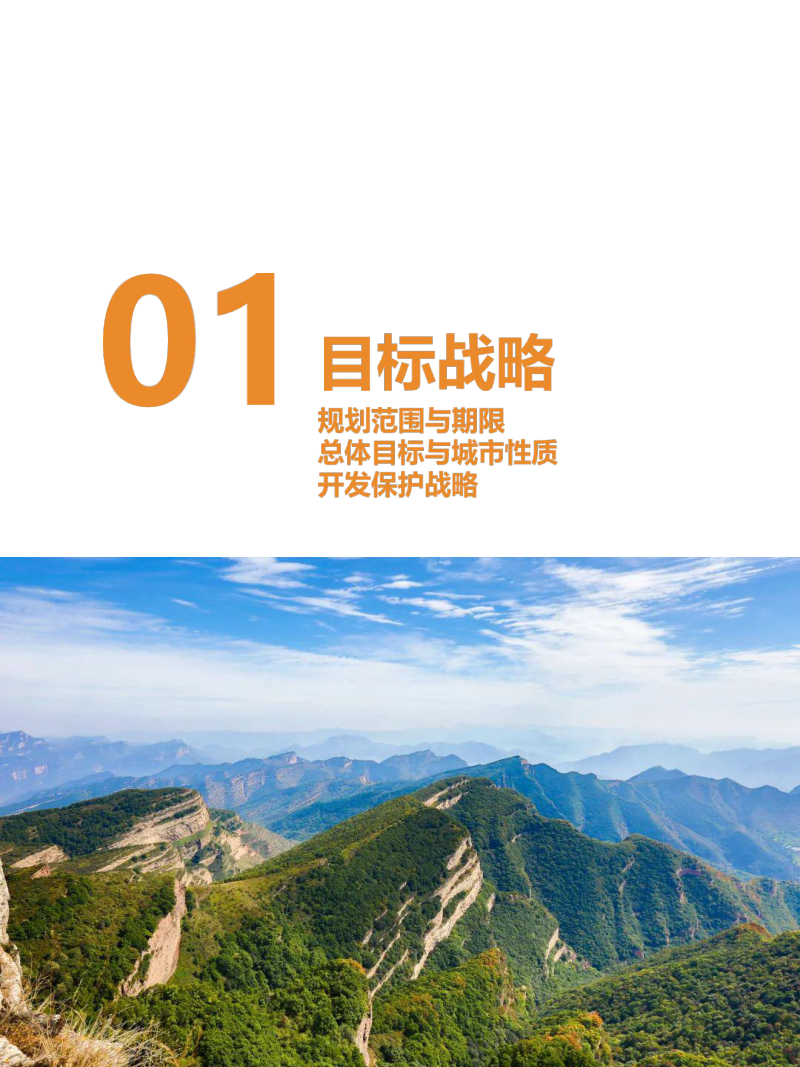 01 目标战略

规划范围与期限
总体目标与城市性质
开发保护战略